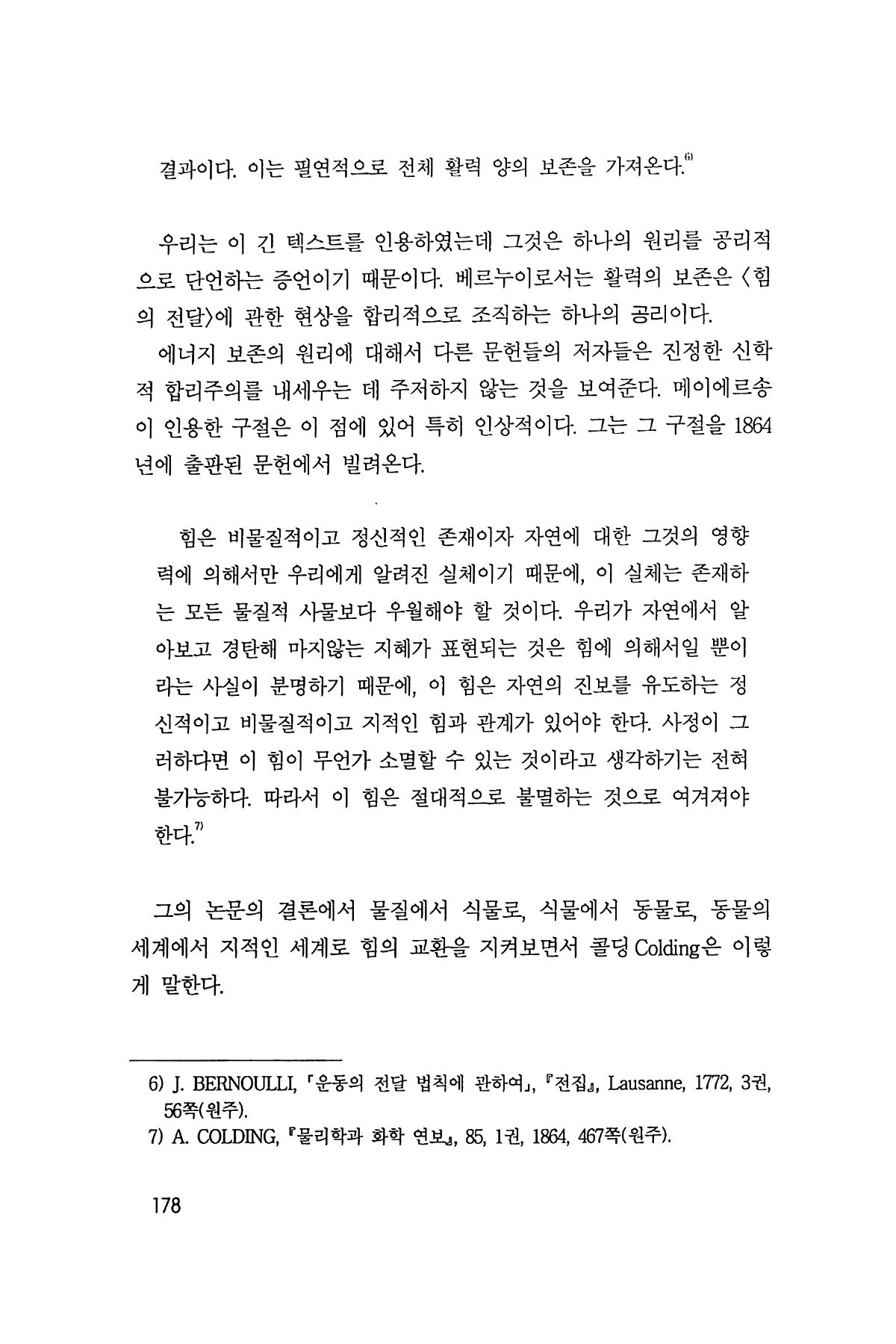 결과이다. 이는 필연적으로 전체 활력 양의 보존을 가져온다.$^{6)}$

우리는 이 긴 텍스트를 인용하였는데 그것은 하나의 원리를 공리적으로 단언하는 증언이기 때문이다. 베르누이로서는 활력의 보존은 〈힘의 전달〉에 관한 현상을 합리적으로 조직하는 하나의 공리이다.

에너지 보존의 원리에 대해서 다른 문헌들의 저자들은 진정한 신학적 합리주의를 내세우는 데 주저하지 않는 것을 보여준다. 메이에르송이 인용한 구절은 이 점에 있어 특히 인상적이다. 그는 그 구절을 1864년에 출판된 문헌에서 빌려온다.

힘은 비물질적이고 정신적인 존재이자 자연에 대한 그것의 영향력에 의해서만 우리에게 알려진 실체이기 때문에, 이 실체는 존재하는 모든 물질적 사물보다 우월해야 할 것이다. 우리가 자연에서 알아보고 경탄해 마지않는 지혜가 표현되는 것은 힘에 의해서일 뿐이라는 사실이 분명하기 때문에, 이 힘은 자연의 진보를 유도하는 정신적이고 비물질적이고 지적인 힘과 관계가 있어야 한다. 사정이 그러하다면 이 힘이 무언가 소멸할 수 있는 것이라고 생각하기는 전혀 불가능하다. 따라서 이 힘은 절대적으로 불멸하는 것으로 여겨져야 한다.$^{7)}$

그의 논문의 결론에서 물질에서 식물로, 식물에서 동물로, 동물의 세계에서 지적인 세계로 힘의 교환을 지켜보면서 콜딩 Colding은 이렇게 말한다.

6) J. BERNOULLI, 「운동의 전달 법칙에 관하여」, 『전집』, Lausanne, 1772, 3권, 56쪽(원주).
7) A. COLDING, 『물리학과 화학 연보』, 85, 1권, 1864, 467쪽(원주).

178